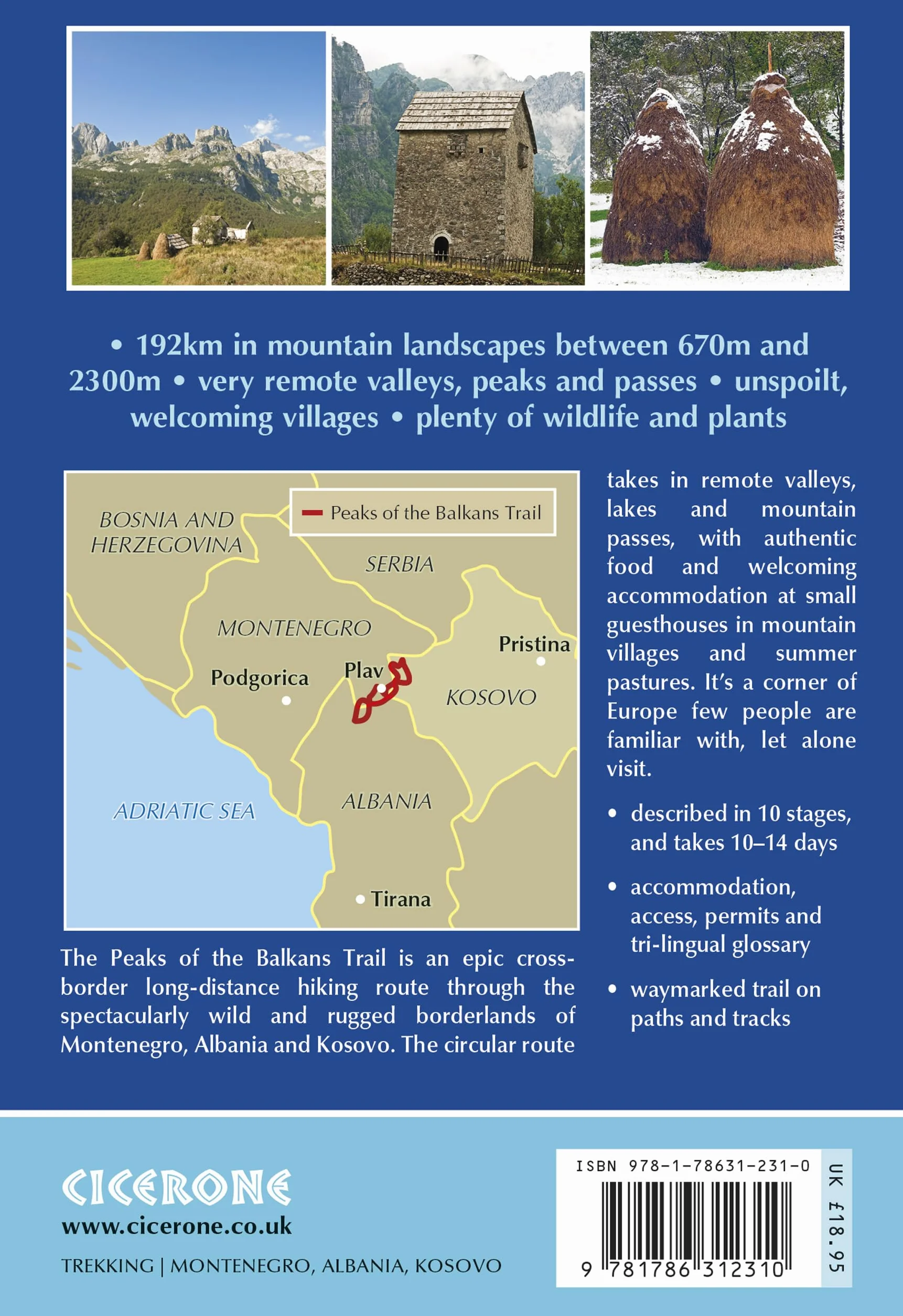 • 192km in mountain landscapes between 670m and 2300m • very remote valleys, peaks and passes • unspoilt, welcoming villages • plenty of wildlife and plants

Peaks of the Balkans Trail

BOSNIA AND HERZEGOVINA

SERBIA

MONTENEGRO

Pristina

Podgorica

Plav

KOSOVO

ADRIATIC SEA

ALBANIA

Tirana

The Peaks of the Balkans Trail is an epic cross-border long-distance hiking route through the spectacularly wild and rugged borderlands of Montenegro, Albania and Kosovo. The circular route takes in remote valleys, lakes and mountain passes, with authentic food and welcoming accommodation at small guesthouses in mountain villages and summer pastures. It's a corner of Europe few people are familiar with, let alone visit.

• described in 10 stages, and takes 10–14 days

• accommodation, access, permits and tri-lingual glossary

• waymarked trail on paths and tracks

CICERONE
www.cicerone.co.uk

TREKKING | MONTENEGRO, ALBANIA, KOSOVO

ISBN 978-1-78631-231-0

9 781786 312310

UK £18.95